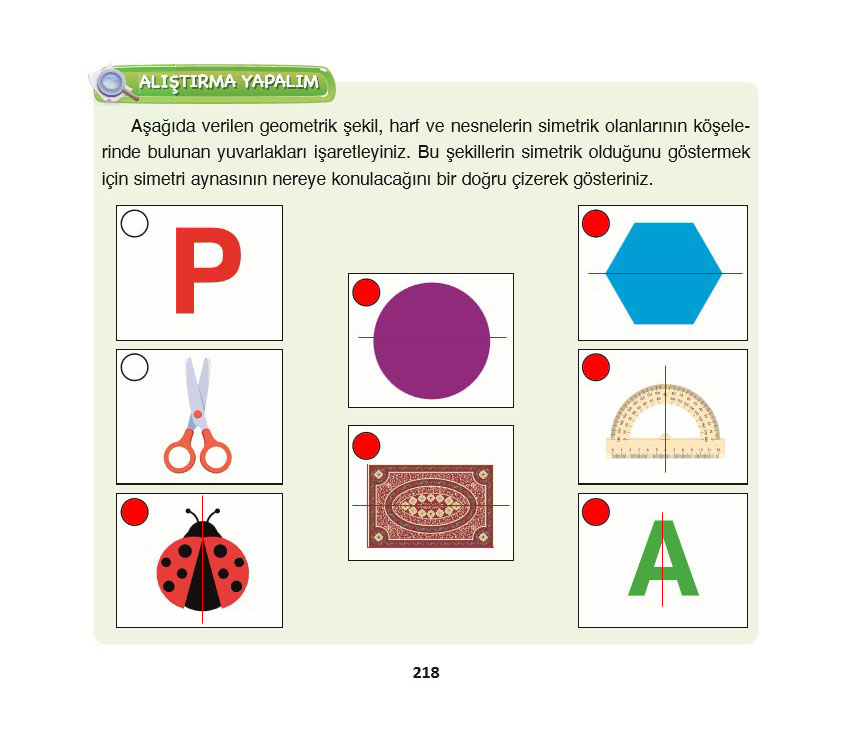 ALIŞTIRMA YAPALIM

Aşağıda verilen geometrik şekil, harf ve nesnelerin simetrik olanlarının köşelerinde bulunan yuvarlakları işaretleyiniz. Bu şekillerin simetrik olduğunu göstermek için simetri aynasının nereye konulacağını bir doğru çizerek gösteriniz.

P

A

218